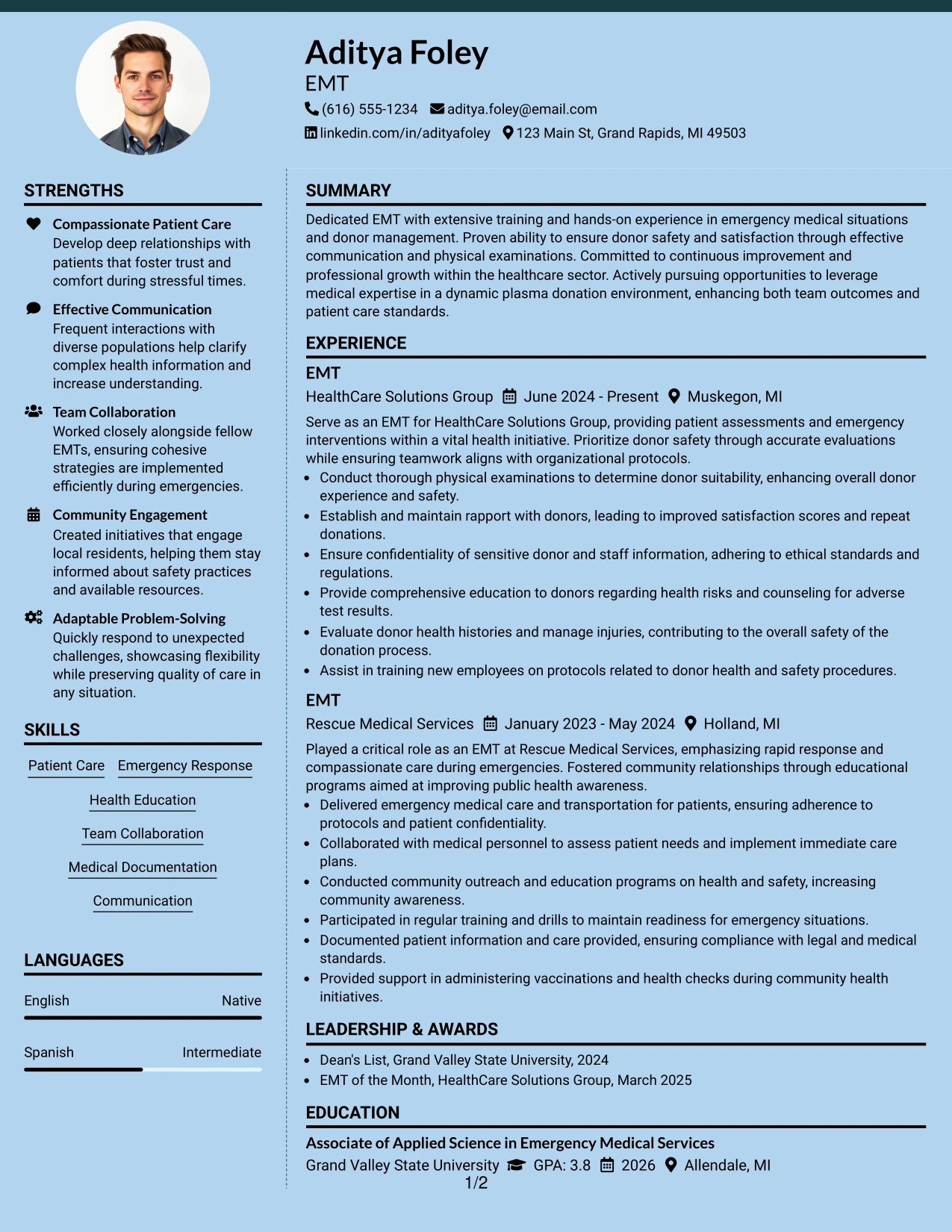 Aditya Foley
EMT
(616) 555-1234 aditya.foley@email.com
linkedin.com/in/adityafoley 123 Main St, Grand Rapids, MI 49503

STRENGTHS

Compassionate Patient Care
Develop deep relationships with patients that foster trust and comfort during stressful times.

Effective Communication
Frequent interactions with diverse populations help clarify complex health information and increase understanding.

Team Collaboration
Worked closely alongside fellow EMTs, ensuring cohesive strategies are implemented efficiently during emergencies.

Community Engagement
Created initiatives that engage local residents, helping them stay informed about safety practices and available resources.

Adaptable Problem-Solving
Quickly respond to unexpected challenges, showcasing flexibility while preserving quality of care in any situation.

SKILLS

Patient Care
Emergency Response
Health Education
Team Collaboration
Medical Documentation
Communication

LANGUAGES

English Native

Spanish Intermediate

SUMMARY

Dedicated EMT with extensive training and hands-on experience in emergency medical situations and donor management. Proven ability to ensure donor safety and satisfaction through effective communication and physical examinations. Committed to continuous improvement and professional growth within the healthcare sector. Actively pursuing opportunities to leverage medical expertise in a dynamic plasma donation environment, enhancing both team outcomes and patient care standards.

EXPERIENCE

EMT
HealthCare Solutions Group June 2024 - Present Muskegon, MI

Serve as an EMT for HealthCare Solutions Group, providing patient assessments and emergency interventions within a vital health initiative. Prioritize donor safety through accurate evaluations while ensuring teamwork aligns with organizational protocols.

• Conduct thorough physical examinations to determine donor suitability, enhancing overall donor experience and safety.
• Establish and maintain rapport with donors, leading to improved satisfaction scores and repeat donations.
• Ensure confidentiality of sensitive donor and staff information, adhering to ethical standards and regulations.
• Provide comprehensive education to donors regarding health risks and counseling for adverse test results.
• Evaluate donor health histories and manage injuries, contributing to the overall safety of the donation process.
• Assist in training new employees on protocols related to donor health and safety procedures.

EMT
Rescue Medical Services January 2023 - May 2024 Holland, MI

Played a critical role as an EMT at Rescue Medical Services, emphasizing rapid response and compassionate care during emergencies. Fostered community relationships through educational programs aimed at improving public health awareness.

• Delivered emergency medical care and transportation for patients, ensuring adherence to protocols and patient confidentiality.
• Collaborated with medical personnel to assess patient needs and implement immediate care plans.
• Conducted community outreach and education programs on health and safety, increasing community awareness.
• Participated in regular training and drills to maintain readiness for emergency situations.
• Documented patient information and care provided, ensuring compliance with legal and medical standards.
• Provided support in administering vaccinations and health checks during community health initiatives.

LEADERSHIP & AWARDS

• Dean's List, Grand Valley State University, 2024
• EMT of the Month, HealthCare Solutions Group, March 2025

EDUCATION

Associate of Applied Science in Emergency Medical Services
Grand Valley State University GPA: 3.8 2026 Allendale, MI

1/2